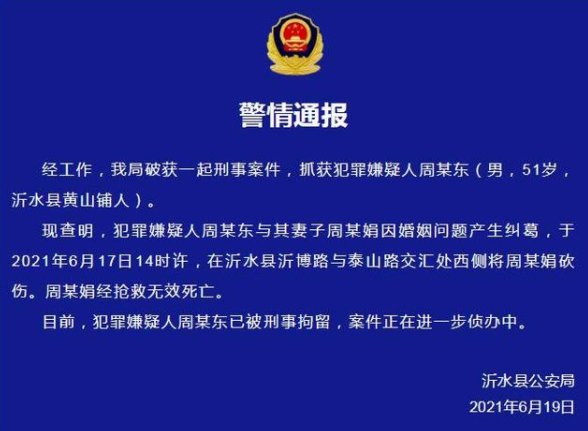 警情通报

经工作，我局破获一起刑事案件，抓获犯罪嫌疑人周某东（男，51岁，沂水县黄山铺人）。

现查明，犯罪嫌疑人周某东与其妻子周某娟因婚姻问题产生纠葛，于2021年6月17日14时许，在沂水县沂博路与泰山路交汇处西侧将周某娟砍伤。周某娟经抢救无效死亡。

目前，犯罪嫌疑人周某东已被刑事拘留，案件正在进一步侦办中。

沂水县公安局
2021年6月19日